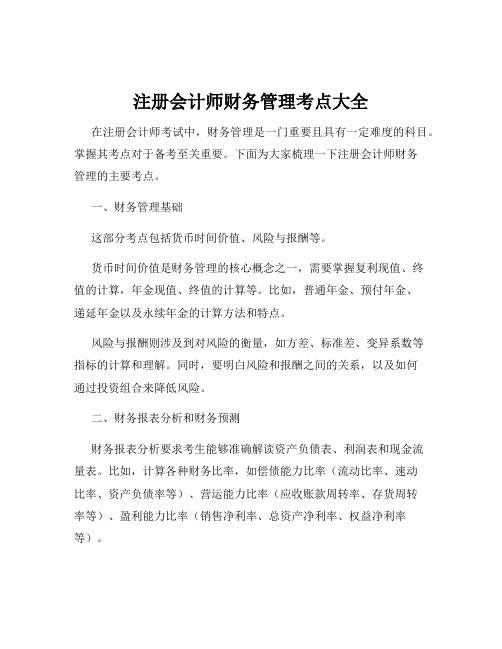 注册会计师财务管理考点大全

在注册会计师考试中，财务管理是一门重要且具有一定难度的科目。掌握其考点对于备考至关重要。下面为大家梳理一下注册会计师财务管理的主要考点。

一、财务管理基础

这部分考点包括货币时间价值、风险与报酬等。

货币时间价值是财务管理的核心概念之一，需要掌握复利现值、终值的计算，年金现值、终值的计算等。比如，普通年金、预付年金、递延年金以及永续年金的计算方法和特点。

风险与报酬则涉及到对风险的衡量，如方差、标准差、变异系数等指标的计算和理解。同时，要明白风险和报酬之间的关系，以及如何通过投资组合来降低风险。

二、财务报表分析和财务预测

财务报表分析要求考生能够准确解读资产负债表、利润表和现金流量表。比如，计算各种财务比率，如偿债能力比率（流动比率、速动比率、资产负债率等）、营运能力比率（应收账款周转率、存货周转率等）、盈利能力比率（销售净利率、总资产净利率、权益净利率等）。